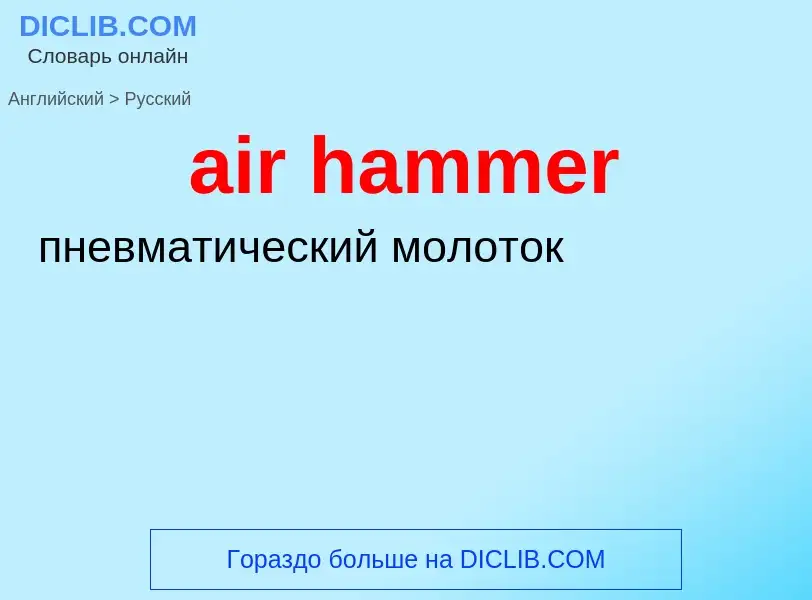 DICLIB.COM
Словарь онлайн

Английский > Русский

air hammer

пневматический молоток

Гораздо больше на DICLIB.COM